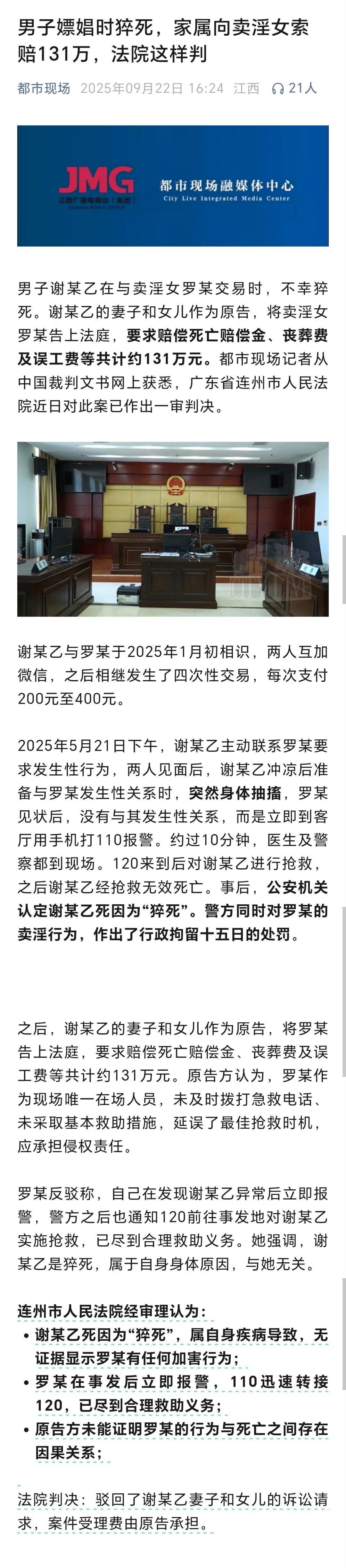 男子嫖娼时猝死，家属向卖淫女索赔131万，法院这样判

都市现场 2025年09月22日 16:24 江西 21人

JMG 江西广播电视台（集团） 都市现场融媒体中心 City Live Integrated Media Center

男子谢某乙在与卖淫女罗某交易时，不幸猝死。谢某乙的妻子和女儿作为原告，将卖淫女罗某告上法庭，要求赔偿死亡赔偿金、丧葬费及误工费等共计约131万元。都市现场记者从中国裁判文书网上获悉，广东省连州市人民法院近日对此案已作出一审判决。

谢某乙与罗某于2025年1月初相识，两人互加微信，之后相继发生了四次性交易，每次支付200元至400元。

2025年5月21日下午，谢某乙主动联系罗某要求发生性行为，两人见面后，谢某乙冲凉后准备与罗某发生性关系时，突然身体抽搐，罗某见状后，没有与其发生性关系，而是立即到客厅用手机打110报警。约过10分钟，医生及警察都到现场。120来到后对谢某乙进行抢救，之后谢某乙经抢救无效死亡。事后，公安机关认定谢某乙死因为“猝死”。警方同时对罗某的卖淫行为，作出了行政拘留十五日的处罚。

之后，谢某乙的妻子和女儿作为原告，将罗某告上法庭，要求赔偿死亡赔偿金、丧葬费及误工费等共计约131万元。原告方认为，罗某作为现场唯一在场人员，未及时拨打急救电话、未采取基本救助措施，延误了最佳抢救时机，应承担侵权责任。

罗某反驳称，自己在发现谢某乙异常后立即报警，警方之后也通知120前往事发地对谢某乙实施抢救，已尽到合理救助义务。她强调，谢某乙是猝死，属于自身身体原因，与她无关。

连州市人民法院经审理认为：
• 谢某乙死因为“猝死”，属自身疾病导致，无证据显示罗某有任何加害行为；
• 罗某在事发后立即报警，110迅速转接120，已尽到合理救助义务；
• 原告方未能证明罗某的行为与死亡之间存在因果关系；

法院判决：驳回了谢某乙妻子和女儿的诉讼请求，案件受理费由原告承担。